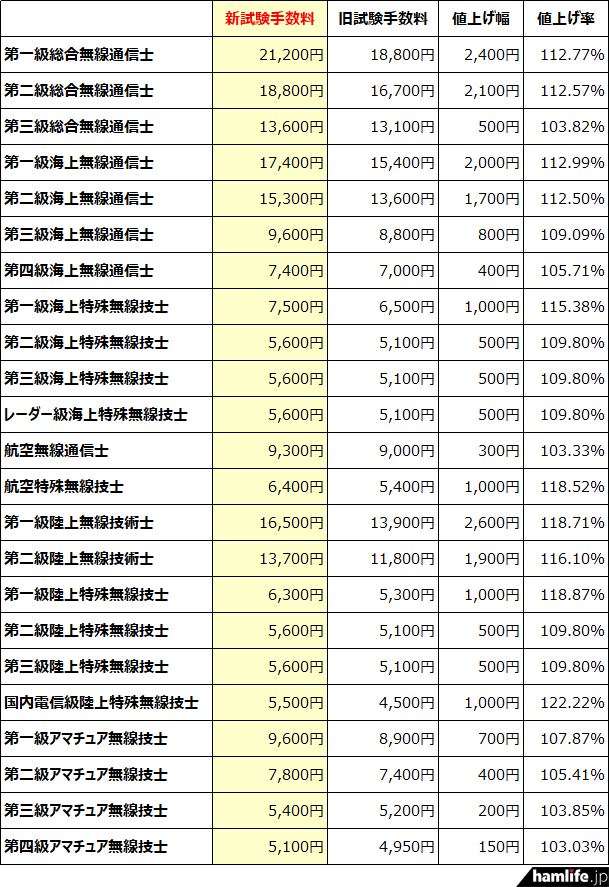 |  | 新試験手数料 | 旧試験手数料 | 値上げ幅 | 値上げ率 |
|---|---|---|---|---|
| 第一級総合無線通信士 | 21,200円 | 18,800円 | 2,400円 | 112.77% |
| 第二級総合無線通信士 | 18,800円 | 16,700円 | 2,100円 | 112.57% |
| 第三級総合無線通信士 | 13,600円 | 13,100円 | 500円 | 103.82% |
| 第一級海上無線通信士 | 17,400円 | 15,400円 | 2,000円 | 112.99% |
| 第二級海上無線通信士 | 15,300円 | 13,600円 | 1,700円 | 112.50% |
| 第三級海上無線通信士 | 9,600円 | 8,800円 | 800円 | 109.09% |
| 第四級海上無線通信士 | 7,400円 | 7,000円 | 400円 | 105.71% |
| 第一級海上特殊無線技士 | 7,500円 | 6,500円 | 1,000円 | 115.38% |
| 第二級海上特殊無線技士 | 5,600円 | 5,100円 | 500円 | 109.80% |
| 第三級海上特殊無線技士 | 5,600円 | 5,100円 | 500円 | 109.80% |
| レーダー級海上特殊無線技士 | 5,600円 | 5,100円 | 500円 | 109.80% |
| 航空無線通信士 | 9,300円 | 9,000円 | 300円 | 103.33% |
| 航空特殊無線技士 | 6,400円 | 5,400円 | 1,000円 | 118.52% |
| 第一級陸上無線技術士 | 16,500円 | 13,900円 | 2,600円 | 118.71% |
| 第二級陸上無線技術士 | 13,700円 | 11,800円 | 1,900円 | 116.10% |
| 第一級陸上特殊無線技士 | 6,300円 | 5,300円 | 1,000円 | 118.87% |
| 第二級陸上特殊無線技士 | 5,600円 | 5,100円 | 500円 | 109.80% |
| 第三級陸上特殊無線技士 | 5,600円 | 5,100円 | 500円 | 109.80% |
| 国内電信級陸上特殊無線技士 | 5,500円 | 4,500円 | 1,000円 | 122.22% |
| 第一級アマチュア無線技士 | 9,600円 | 8,900円 | 700円 | 107.87% |
| 第二級アマチュア無線技士 | 7,800円 | 7,400円 | 400円 | 105.41% |
| 第三級アマチュア無線技士 | 5,400円 | 5,200円 | 200円 | 103.85% |
| 第四級アマチュア無線技士 | 5,100円 | 4,950円 | 150円 | 103.03% |

hamlife.jp